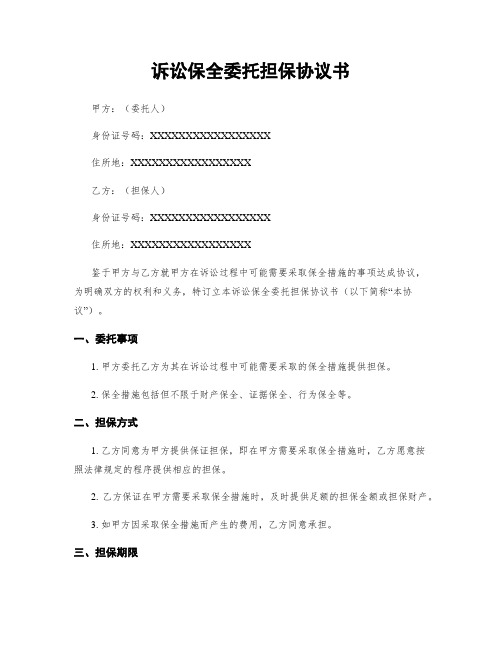 诉讼保全委托担保协议书

甲方：（委托人）

身份证号码：XXXXXXXXXXXXXXXXXX

住所地：XXXXXXXXXXXXXXXXXX

乙方：（担保人）

身份证号码：XXXXXXXXXXXXXXXXXX

住所地：XXXXXXXXXXXXXXXXXX

鉴于甲方与乙方就甲方在诉讼过程中可能需要采取保全措施的事项达成协议，为明确双方的权利和义务，特订立本诉讼保全委托担保协议书（以下简称“本协议”）。

一、委托事项

1. 甲方委托乙方为其在诉讼过程中可能需要采取的保全措施提供担保。

2. 保全措施包括但不限于财产保全、证据保全、行为保全等。

二、担保方式

1. 乙方同意为甲方提供保证担保，即在甲方需要采取保全措施时，乙方愿意按照法律规定的程序提供相应的担保。

2. 乙方保证在甲方需要采取保全措施时，及时提供足额的担保金额或担保财产。

3. 如甲方因采取保全措施而产生的费用，乙方同意承担。

三、担保期限